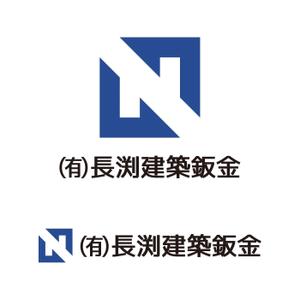 (有)長渕建築鈑金

(有)長渕建築鈑金